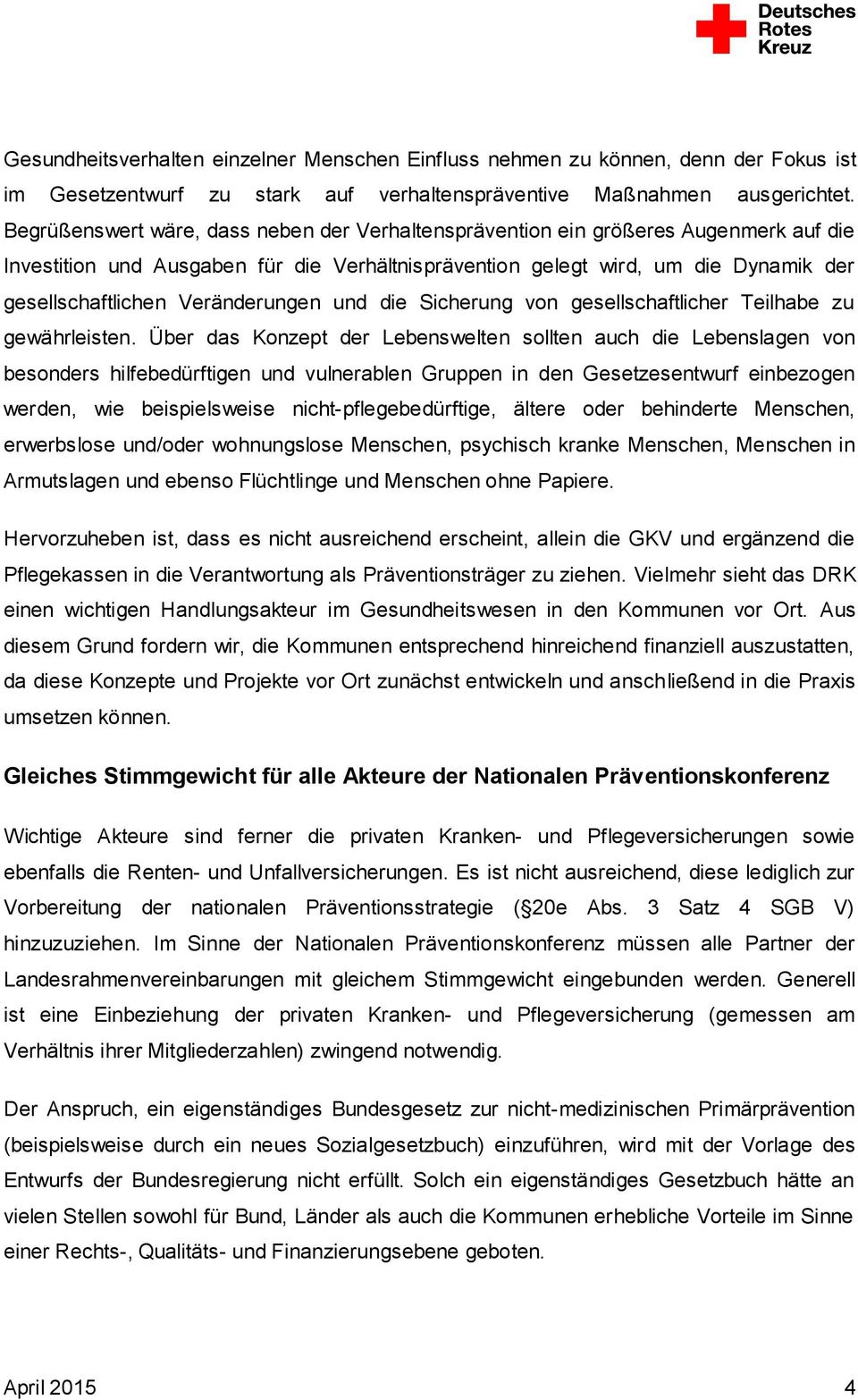 Deutsches
Rotes
Kreuz

Gesundheitsverhalten einzelner Menschen Einfluss nehmen zu können, denn der Fokus ist im Gesetzentwurf zu stark auf verhaltenspräventive Maßnahmen ausgerichtet. Begrüßenswert wäre, dass neben der Verhaltensprävention ein größeres Augenmerk auf die Investition und Ausgaben für die Verhältnisprävention gelegt wird, um die Dynamik der gesellschaftlichen Veränderungen und die Sicherung von gesellschaftlicher Teilhabe zu gewährleisten. Über das Konzept der Lebenswelten sollten auch die Lebenslagen von besonders hilfebedürftigen und vulnerablen Gruppen in den Gesetzesentwurf einbezogen werden, wie beispielsweise nicht-pflegebedürftige, ältere oder behinderte Menschen, erwerbslose und/oder wohnungslose Menschen, psychisch kranke Menschen, Menschen in Armutslagen und ebenso Flüchtlinge und Menschen ohne Papiere.

Hervorzuheben ist, dass es nicht ausreichend erscheint, allein die GKV und ergänzend die Pflegekassen in die Verantwortung als Präventionsträger zu ziehen. Vielmehr sieht das DRK einen wichtigen Handlungsakteur im Gesundheitswesen in den Kommunen vor Ort. Aus diesem Grund fordern wir, die Kommunen entsprechend hinreichend finanziell auszustatten, da diese Konzepte und Projekte vor Ort zunächst entwickeln und anschließend in die Praxis umsetzen können.

Gleiches Stimmgewicht für alle Akteure der Nationalen Präventionskonferenz

Wichtige Akteure sind ferner die privaten Kranken- und Pflegeversicherungen sowie ebenfalls die Renten- und Unfallversicherungen. Es ist nicht ausreichend, diese lediglich zur Vorbereitung der nationalen Präventionsstrategie (§20e Abs. 3 Satz 4 SGB V) hinzuzuziehen. Im Sinne der Nationalen Präventionskonferenz müssen alle Partner der Landesrahmenvereinbarungen mit gleichem Stimmgewicht eingebunden werden. Generell ist eine Einbeziehung der privaten Kranken- und Pflegeversicherung (gemessen am Verhältnis ihrer Mitgliederzahlen) zwingend notwendig.

Der Anspruch, ein eigenständiges Bundesgesetz zur nicht-medizinischen Primärprävention (beispielsweise durch ein neues Sozialgesetzbuch) einzuführen, wird mit der Vorlage des Entwurfs der Bundesregierung nicht erfüllt. Solch ein eigenständiges Gesetzbuch hätte an vielen Stellen sowohl für Bund, Länder als auch die Kommunen erhebliche Vorteile im Sinne einer Rechts-, Qualitäts- und Finanzierungsebene geboten.

April 2015 4